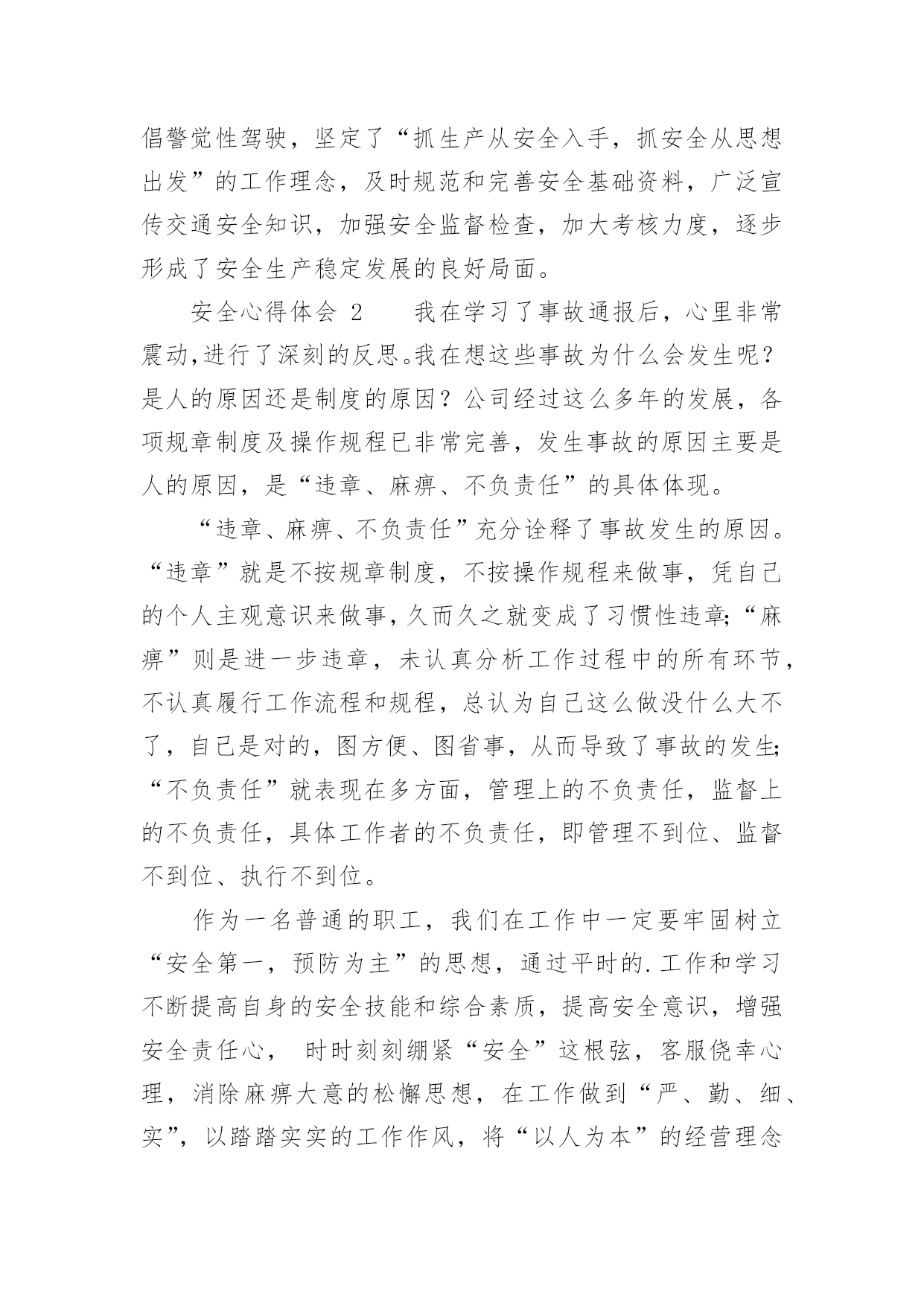 倡警觉性驾驶，坚定了“抓生产从安全入手，抓安全从思想出发”的工作理念，及时规范和完善安全基础资料，广泛宣传交通安全知识，加强安全监督检查，加大考核力度，逐步形成了安全生产稳定发展的良好局面。

安全心得体会 2　　我在学习了事故通报后，心里非常震动,进行了深刻的反思。我在想这些事故为什么会发生呢？是人的原因还是制度的原因？公司经过这么多年的发展，各项规章制度及操作规程已非常完善，发生事故的原因主要是人的原因，是“违章、麻痹、不负责任”的具体体现。

“违章、麻痹、不负责任”充分诠释了事故发生的原因。“违章”就是不按规章制度，不按操作规程来做事，凭自己的个人主观意识来做事，久而久之就变成了习惯性违章;“麻痹”则是进一步违章，未认真分析工作过程中的所有环节，不认真履行工作流程和规程，总认为自己这么做没什么大不了，自己是对的，图方便、图省事，从而导致了事故的发生;“不负责任”就表现在多方面，管理上的不负责任，监督上的不负责任，具体工作者的不负责任，即管理不到位、监督不到位、执行不到位。

作为一名普通的职工，我们在工作中一定要牢固树立“安全第一，预防为主”的思想，通过平时的.工作和学习不断提高自身的安全技能和综合素质，提高安全意识，增强安全责任心， 时时刻刻绷紧“安全”这根弦，客服侥幸心理，消除麻痹大意的松懈思想，在工作做到“严、勤、细、实”，以踏踏实实的工作作风，将“以人为本”的经营理念